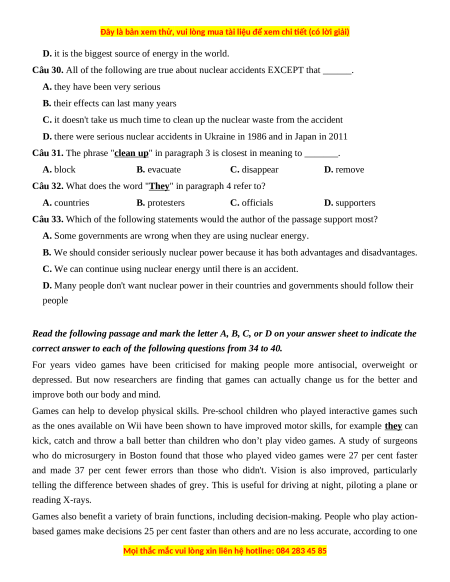 Đây là bản xem thử, vui lòng mua tài liệu để xem chi tiết (có lời giải)

D. it is the biggest source of energy in the world.

Câu 30. All of the following are true about nuclear accidents EXCEPT that ______.

A. they have been very serious

B. their effects can last many years

C. it doesn't take us much time to clean up the nuclear waste from the accident

D. there were serious nuclear accidents in Ukraine in 1986 and in Japan in 2011

Câu 31. The phrase "clean up" in paragraph 3 is closest in meaning to _______.

A. block B. evacuate C. disappear D. remove

Câu 32. What does the word "They" in paragraph 4 refer to?

A. countries B. protesters C. officials D. supporters

Câu 33. Which of the following statements would the author of the passage support most?

A. Some governments are wrong when they are using nuclear energy.

B. We should consider seriously nuclear power because it has both advantages and disadvantages.

C. We can continue using nuclear energy until there is an accident.

D. Many people don't want nuclear power in their countries and governments should follow their people

Read the following passage and mark the letter A, B, C, or D on your answer sheet to indicate the correct answer to each of the following questions from 34 to 40.

For years video games have been criticised for making people more antisocial, overweight or depressed. But now researchers are finding that games can actually change us for the better and improve both our body and mind.

Games can help to develop physical skills. Pre-school children who played interactive games such as the ones available on Wii have been shown to have improved motor skills, for example they can kick, catch and throw a ball better than children who don't play video games. A study of surgeons who do microsurgery in Boston found that those who played video games were 27 per cent faster and made 37 per cent fewer errors than those who didn't. Vision is also improved, particularly telling the difference between shades of grey. This is useful for driving at night, piloting a plane or reading X-rays.

Games also benefit a variety of brain functions, including decision-making. People who play action-based games make decisions 25 per cent faster than others and are no less accurate, according to one

Mọi thắc mắc vui lòng xin liên hệ hotline: 084 283 45 85